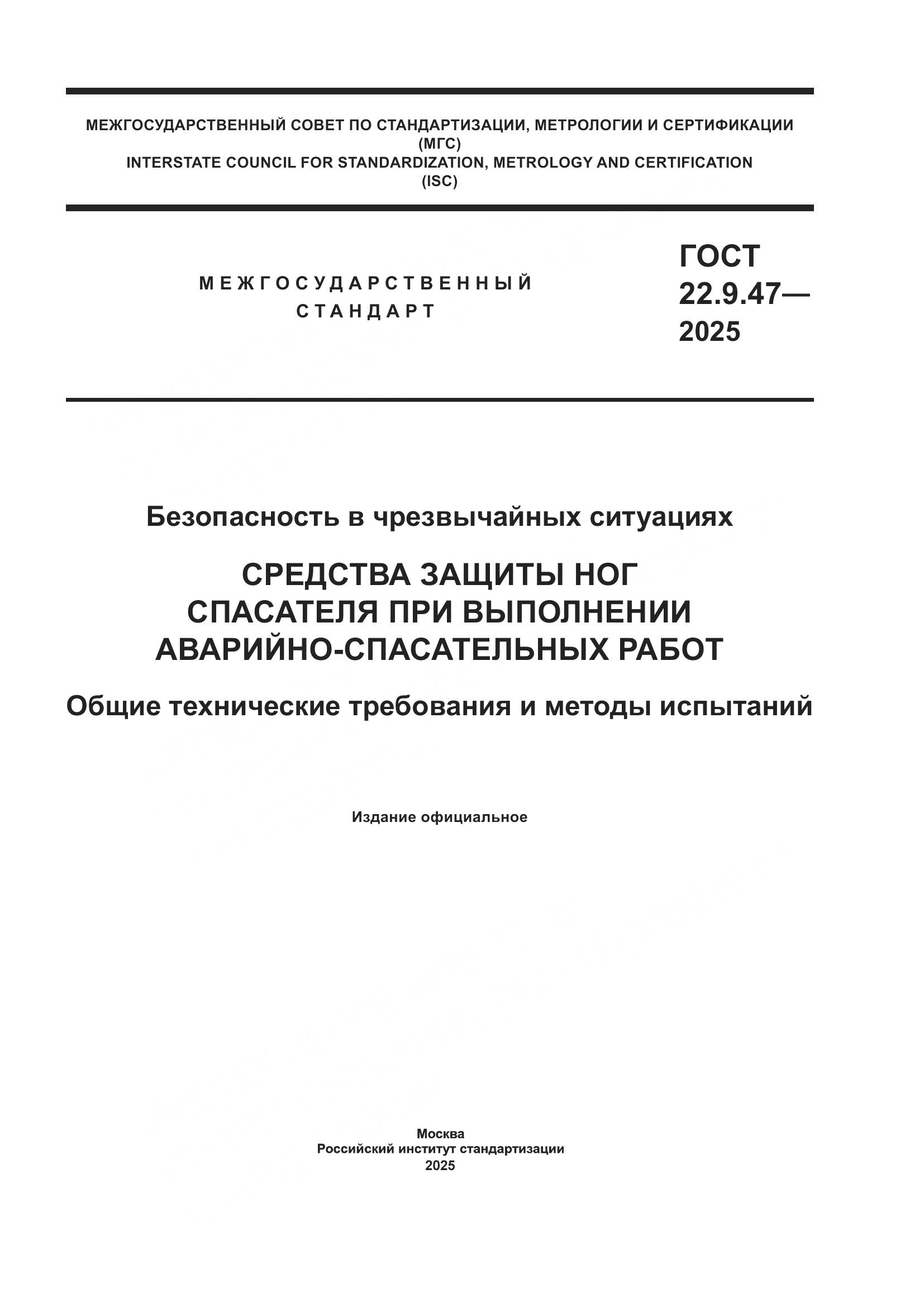 МЕЖГОСУДАРСТВЕННЫЙ СОВЕТ ПО СТАНДАРТИЗАЦИИ, МЕТРОЛОГИИ И СЕРТИФИКАЦИИ
(МГС)
INTERSTATE COUNCIL FOR STANDARDIZATION, METROLOGY AND CERTIFICATION
(ISC)

МЕЖГОСУДАРСТВЕННЫЙ
СТАНДАРТ

ГОСТ
22.9.47—
2025

Безопасность в чрезвычайных ситуациях

СРЕДСТВА ЗАЩИТЫ НОГ
СПАСАТЕЛЯ ПРИ ВЫПОЛНЕНИИ
АВАРИЙНО-СПАСАТЕЛЬНЫХ РАБОТ

Общие технические требования и методы испытаний

Издание официальное

Москва
Российский институт стандартизации
2025